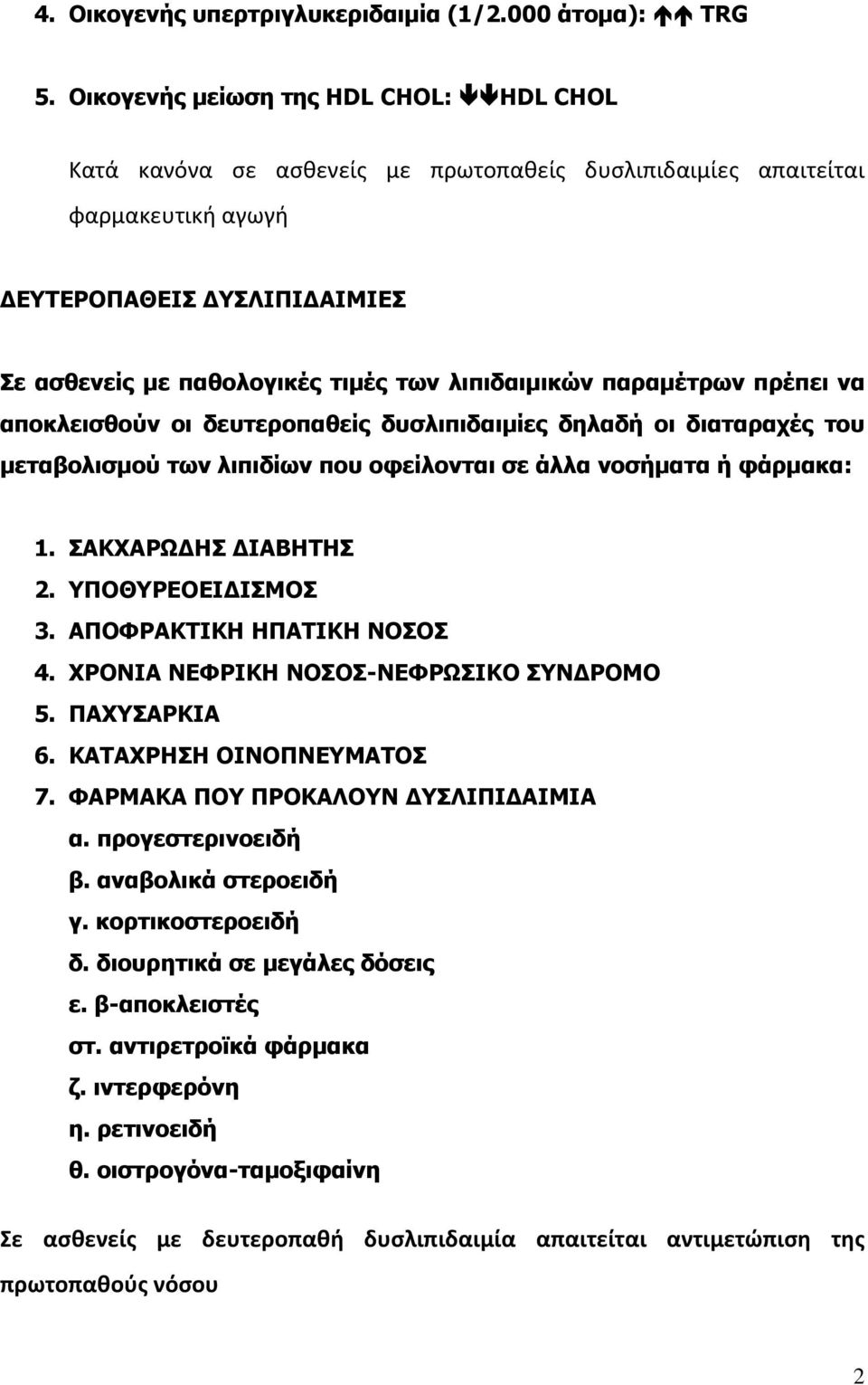 4. Οικογενής υπερτριγλυκεριδαιμία (1/2.000 άτομα): ↑↑ TRG

5. Οικογενής μείωση της HDL CHOL: ↓↓HDL CHOL

Κατά κανόνα σε ασθενείς με πρωτοπαθείς δυσλιπιδαιμίες απαιτείται φαρμακευτική αγωγή

ΔΕΥΤΕΡΟΠΑΘΕΙΣ ΔΥΣΛΙΠΙΔΑΙΜΙΕΣ

Σε ασθενείς με παθολογικές τιμές των λιπιδαιμικών παραμέτρων πρέπει να αποκλεισθούν οι δευτεροπαθείς δυσλιπιδαιμίες δηλαδή οι διαταραχές του μεταβολισμού των λιπιδίων που οφείλονται σε άλλα νοσήματα ή φάρμακα:

1. ΣΑΚΧΑΡΩΔΗΣ ΔΙΑΒΗΤΗΣ
2. ΥΠΟΘΥΡΕΟΕΙΔΙΣΜΟΣ
3. ΑΠΟΦΡΑΚΤΙΚΗ ΗΠΑΤΙΚΗ ΝΟΣΟΣ
4. ΧΡΟΝΙΑ ΝΕΦΡΙΚΗ ΝΟΣΟΣ-ΝΕΦΡΩΣΙΚΟ ΣΥΝΔΡΟΜΟ
5. ΠΑΧΥΣΑΡΚΙΑ
6. ΚΑΤΑΧΡΗΣΗ ΟΙΝΟΠΝΕΥΜΑΤΟΣ
7. ΦΑΡΜΑΚΑ ΠΟΥ ΠΡΟΚΑΛΟΥΝ ΔΥΣΛΙΠΙΔΑΙΜΙΑ
α. προγεστερινοειδή
β. αναβολικά στεροειδή
γ. κορτικοστεροειδή
δ. διουρητικά σε μεγάλες δόσεις
ε. β-αποκλειστές
στ. αντιρετροϊκά φάρμακα
ζ. ιντερφερόνη
η. ρετινοειδή
θ. οιστρογόνα-ταμοξιφαίνη

Σε ασθενείς με δευτεροπαθή δυσλιπιδαιμία απαιτείται αντιμετώπιση της πρωτοπαθούς νόσου

2